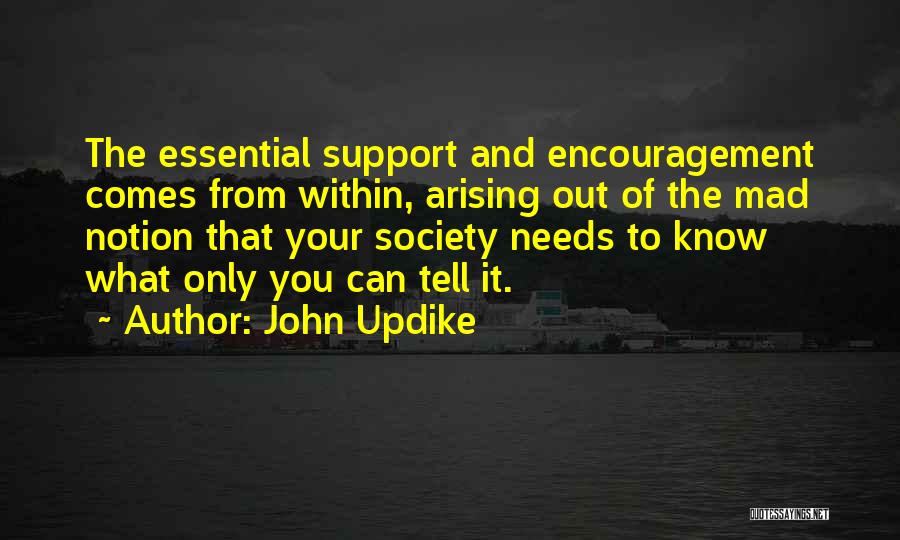 The essential support and encouragement comes from within, arising out of the mad notion that your society needs to know what only you can tell it.

~ Author: John Updike

QUOTESSAYINGS.NET